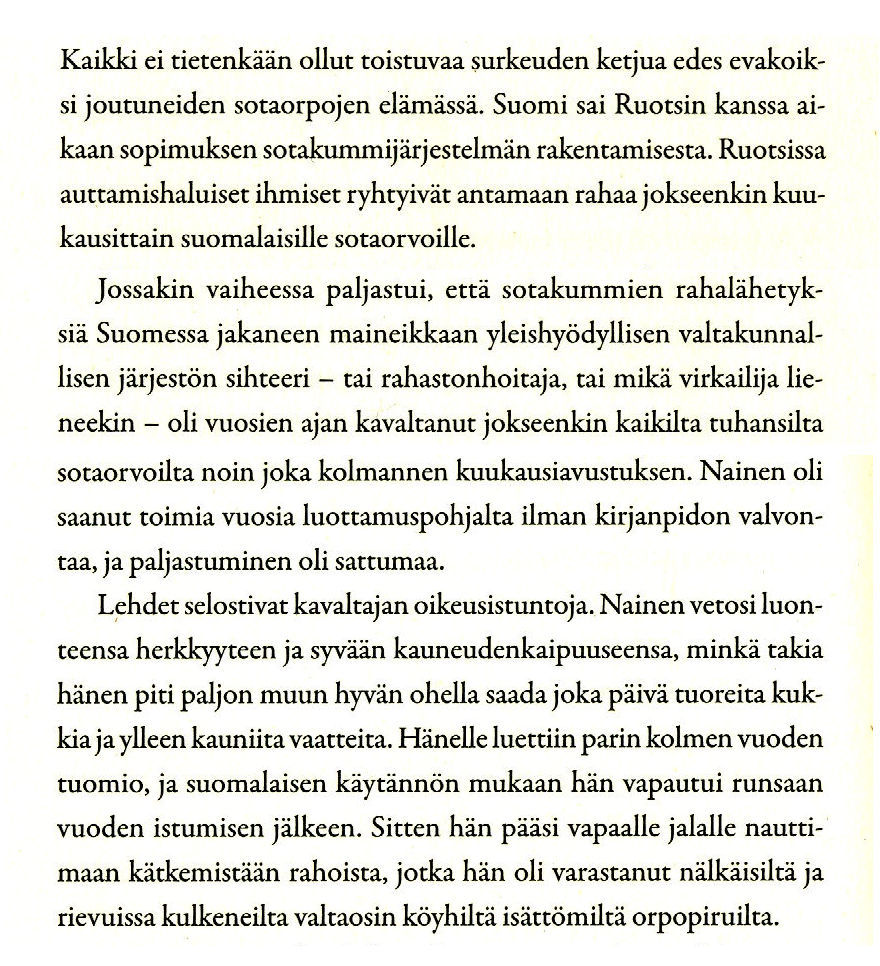 Kaikki ei tietenkään ollut toistuvaa surkeuden ketjua edes evakoiksi joutuneiden sotaorpojen elämässä. Suomi sai Ruotsin kanssa aikaan sopimuksen sotakummijärjestelmän rakentamisesta. Ruotsissa auttamishaluiset ihmiset ryhtyivät antamaan rahaa jokseenkin kuukausittain suomalaisille sotaorvoille.

Jossakin vaiheessa paljastui, että sotakummien rahalähetyksiä Suomessa jakaneen maineikkaan yleishyödyllisen valtakunnallisen järjestön sihteeri – tai rahastonhoitaja, tai mikä virkailija lieneekin – oli vuosien ajan kavaltanut jokseenkin kaikilta tuhansilta sotaorvoilta noin joka kolmannen kuukausiavustuksen. Nainen oli saanut toimia vuosia luottamuspohjalta ilman kirjanpidon valvontaa, ja paljastuminen oli sattumaa.

Lehdet selostivat kavaltajan oikeusistuntoja. Nainen vetosi luonteensa herkkyyteen ja syvään kauneudenkaipuuseensa, minkä takia hänen piti paljon muun hyvän ohella saada joka päivä tuoreita kukkia ja ylleen kauniita vaatteita. Hänelle luettiin parin kolmen vuoden tuomio, ja suomalaisen käytännön mukaan hän vapautui runsaan vuoden istumisen jälkeen. Sitten hän pääsi vapaalle jalalle nauttimaan kätkemistään rahoista, jotka hän oli varastanut nälkäisiltä ja rievuissa kulkeneilta valtaosin köyhiltä isättömiltä orpopiruilta.